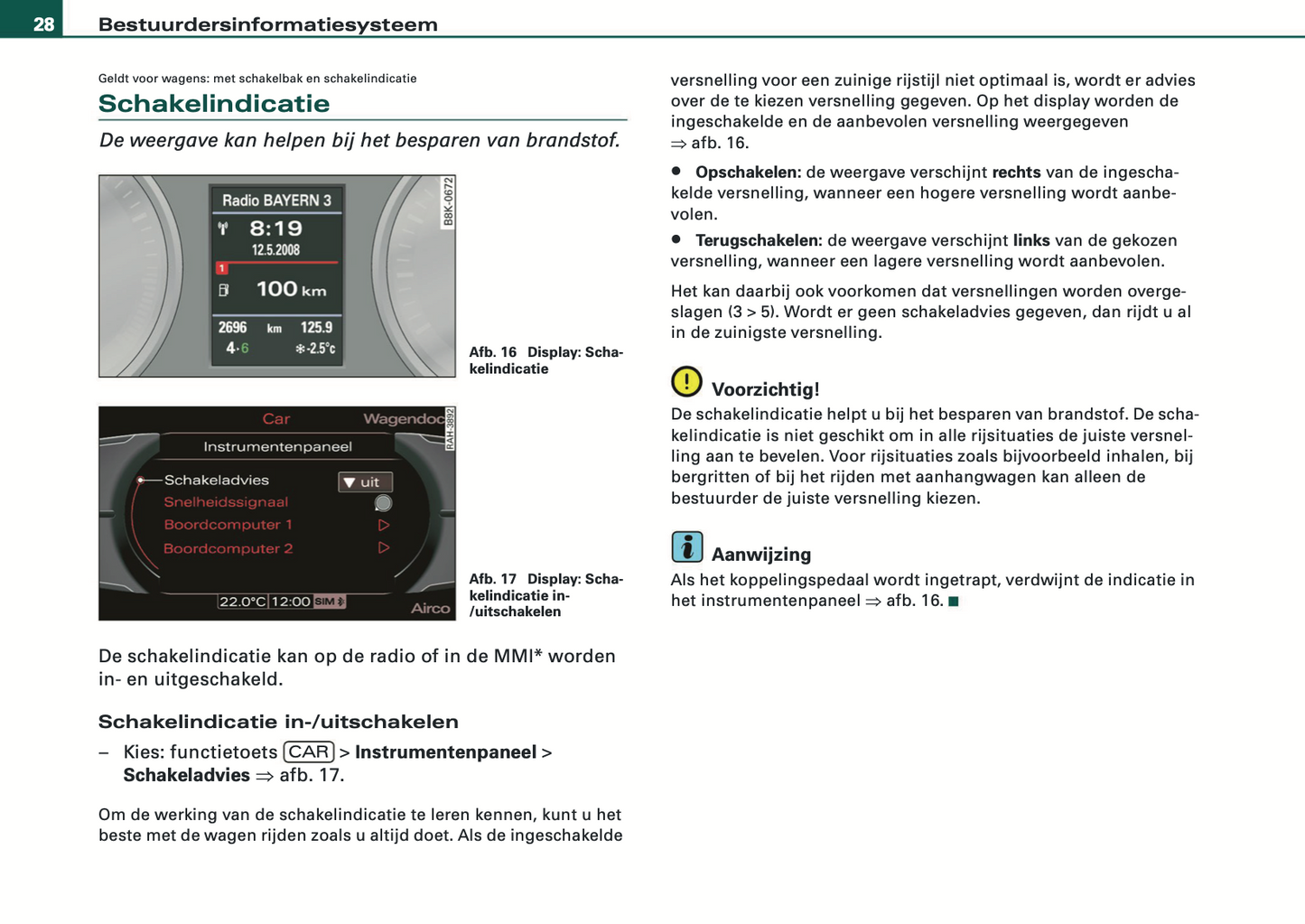 28 Bestuurdersinformatiesysteem

Geldt voor wagens: met schakelbak en schakelindicatie

Schakelindicatie

De weergave kan helpen bij het besparen van brandstof.

Radio BAYERN 3
8:19
12.5.2008
1
100 km
2696 km 125.9
4·6 ✻-2.5°c

B8K-0672

Afb. 16 Display: Schakelindicatie

Car Wagendoc
Instrumentenpaneel
Schakeladvies ▼ uit
Snelheidssignaal
Boordcomputer 1
Boordcomputer 2
22.0°C 12:00 SIM
Airco

RAH-3892

Afb. 17 Display: Schakelindicatie in-/uitschakelen

De schakelindicatie kan op de radio of in de MMI* worden in- en uitgeschakeld.

Schakelindicatie in-/uitschakelen

– Kies: functietoets CAR > Instrumentenpaneel > Schakeladvies ⇒ afb. 17.

Om de werking van de schakelindicatie te leren kennen, kunt u het beste met de wagen rijden zoals u altijd doet. Als de ingeschakelde versnelling voor een zuinige rijstijl niet optimaal is, wordt er advies over de te kiezen versnelling gegeven. Op het display worden de ingeschakelde en de aanbevolen versnelling weergegeven ⇒ afb. 16.

● Opschakelen: de weergave verschijnt rechts van de ingeschakelde versnelling, wanneer een hogere versnelling wordt aanbevolen.

● Terugschakelen: de weergave verschijnt links van de gekozen versnelling, wanneer een lagere versnelling wordt aanbevolen.

Het kan daarbij ook voorkomen dat versnellingen worden overgeslagen (3 > 5). Wordt er geen schakeladvies gegeven, dan rijdt u al in de zuinigste versnelling.

Voorzichtig!
De schakelindicatie helpt u bij het besparen van brandstof. De schakelindicatie is niet geschikt om in alle rijsituaties de juiste versnelling aan te bevelen. Voor rijsituaties zoals bijvoorbeeld inhalen, bij bergritten of bij het rijden met aanhangwagen kan alleen de bestuurder de juiste versnelling kiezen.

Aanwijzing
Als het koppelingspedaal wordt ingetrapt, verdwijnt de indicatie in het instrumentenpaneel ⇒ afb. 16. ■